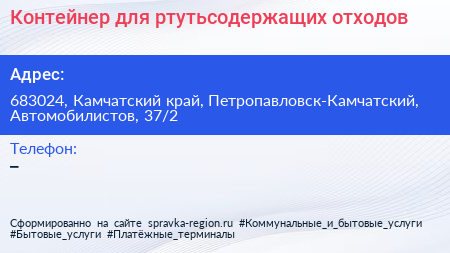 Контейнер для ртутьсодержащих отходов

Адрес:

683024, Камчатский край, Петропавловск-Камчатский, Автомобилистов, 37/2

Телефон:
–

Сформированно на сайте spravka-region.ru #Коммунальные_и_бытовые_услуги #Бытовые_услуги #Платёжные_терминалы